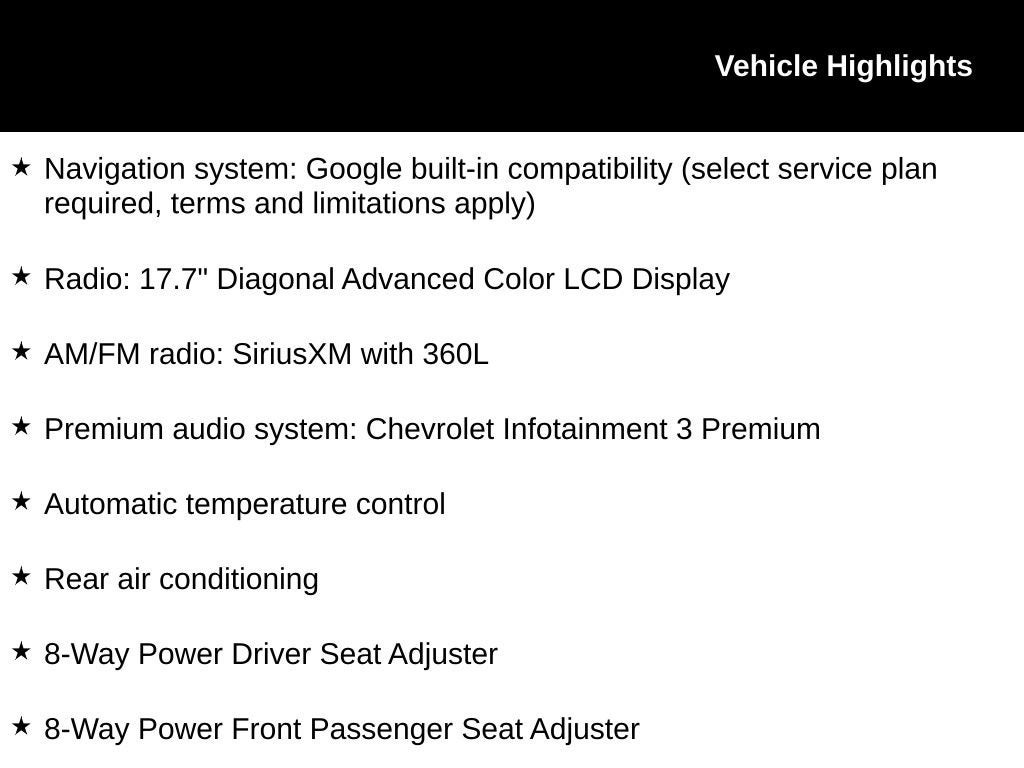 Vehicle Highlights

★ Navigation system: Google built-in compatibility (select service plan required, terms and limitations apply)

★ Radio: 17.7" Diagonal Advanced Color LCD Display

★ AM/FM radio: SiriusXM with 360L

★ Premium audio system: Chevrolet Infotainment 3 Premium

★ Automatic temperature control

★ Rear air conditioning

★ 8-Way Power Driver Seat Adjuster

★ 8-Way Power Front Passenger Seat Adjuster